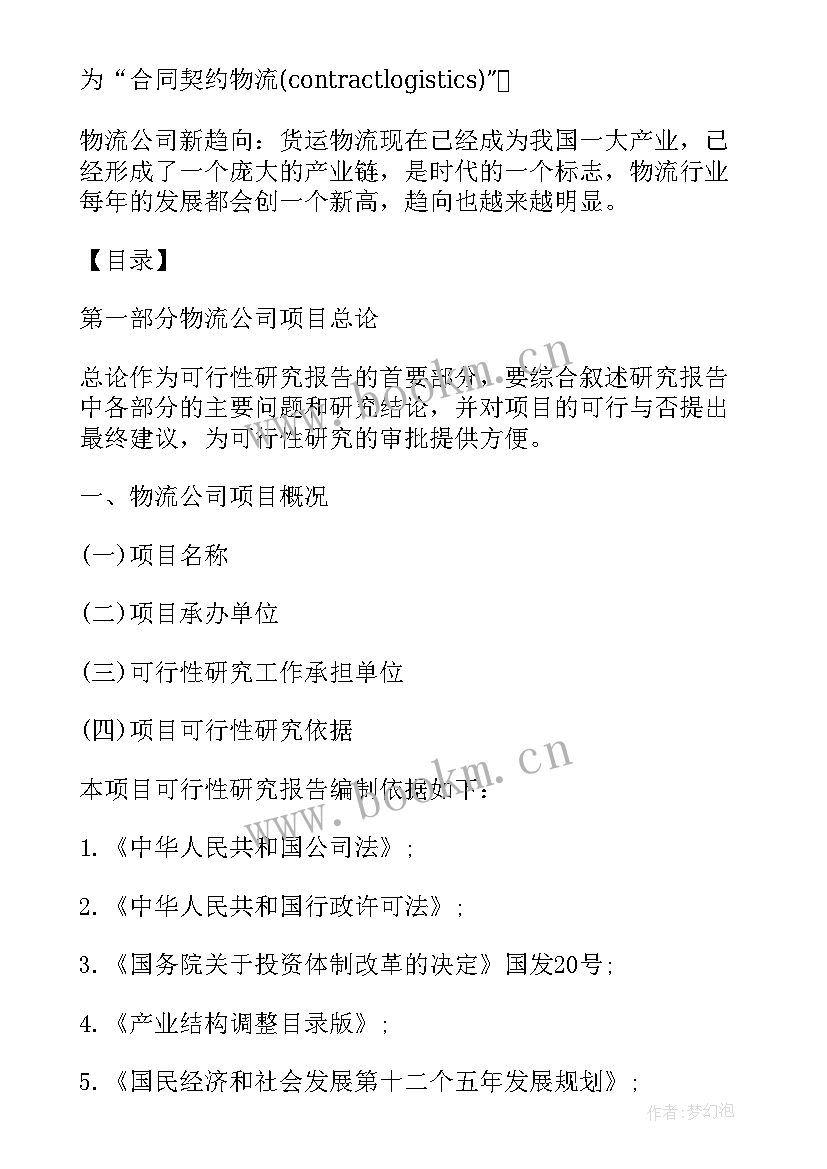 为“合同契约物流(contractlogistics)”

物流公司新趋向：货运物流现在已经成为我国一大产业，已经形成了一个庞大的产业链，是时代的一个标志，物流行业每年的发展都会创一个新高，趋向也越来越明显。

【目录】

第一部分物流公司项目总论

总论作为可行性研究报告的首要部分，要综合叙述研究报告中各部分的主要问题和研究结论，并对项目的可行与否提出最终建议，为可行性研究的审批提供方便。

一、物流公司项目概况

(一)项目名称

(二)项目承办单位

(三)可行性研究工作承担单位

(四)项目可行性研究依据

本项目可行性研究报告编制依据如下：

1.《中华人民共和国公司法》;

2.《中华人民共和国行政许可法》;

3.《国务院关于投资体制改革的决定》国发20号;

4.《产业结构调整目录版》;

5.《国民经济和社会发展第十二个五年发展规划》;

www.bookm.cn

www.bookm.cn

作者:梦幻泡